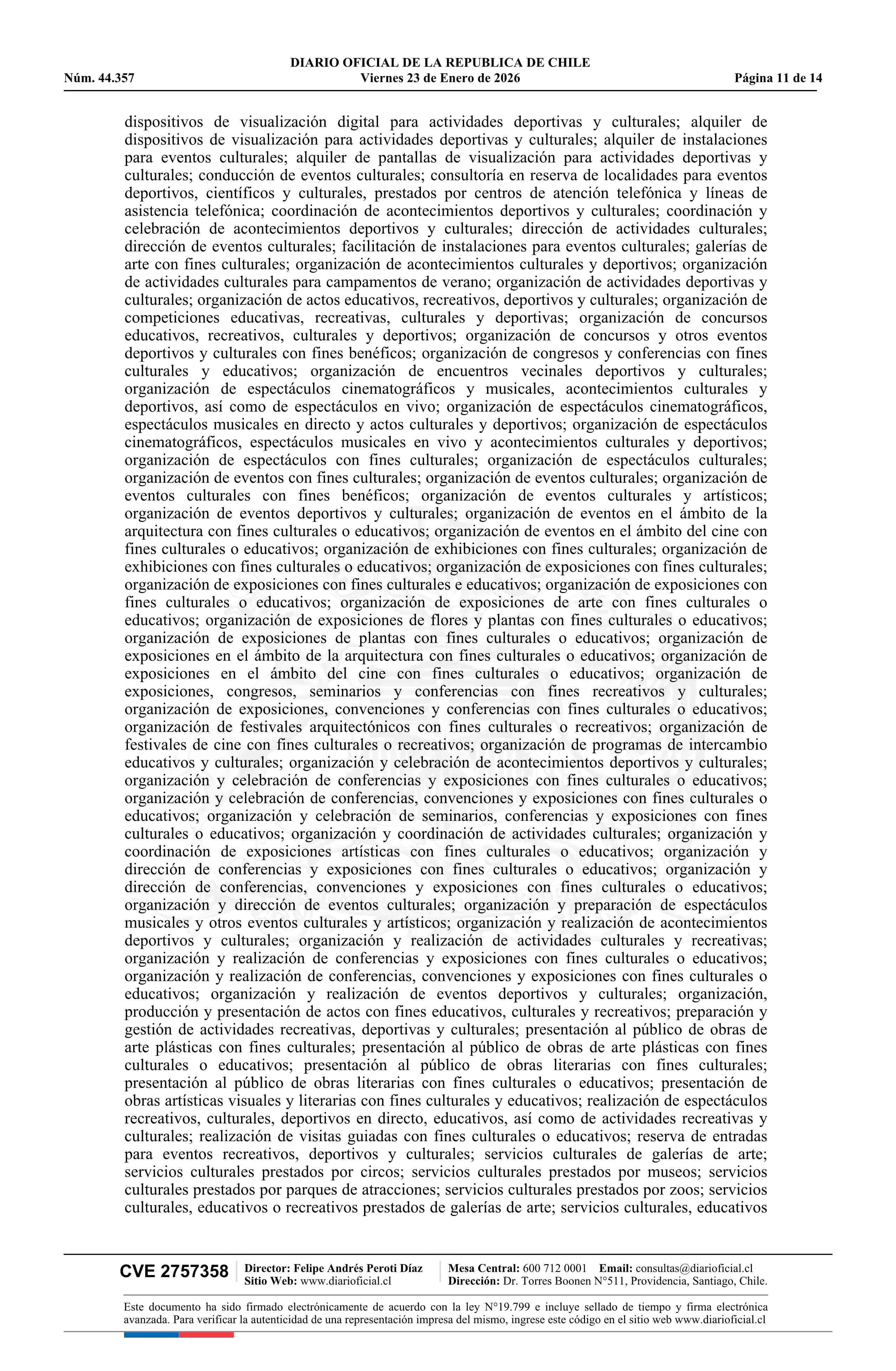 DIARIO OFICIAL DE LA REPUBLICA DE CHILE
Núm. 44.357 Viernes 23 de Enero de 2026 Página 11 de 14

dispositivos de visualización digital para actividades deportivas y culturales; alquiler de dispositivos de visualización para actividades deportivas y culturales; alquiler de instalaciones para eventos culturales; alquiler de pantallas de visualización para actividades deportivas y culturales; conducción de eventos culturales; consultoría en reserva de localidades para eventos deportivos, científicos y culturales, prestados por centros de atención telefónica y líneas de asistencia telefónica; coordinación de acontecimientos deportivos y culturales; coordinación y celebración de acontecimientos deportivos y culturales; dirección de actividades culturales; dirección de eventos culturales; facilitación de instalaciones para eventos culturales; galerías de arte con fines culturales; organización de acontecimientos culturales y deportivos; organización de actividades culturales para campamentos de verano; organización de actividades deportivas y culturales; organización de actos educativos, recreativos, deportivos y culturales; organización de competiciones educativas, recreativas, culturales y deportivas; organización de concursos educativos, recreativos, culturales y deportivos; organización de concursos y otros eventos deportivos y culturales con fines benéficos; organización de congresos y conferencias con fines culturales y educativos; organización de encuentros vecinales deportivos y culturales; organización de espectáculos cinematográficos y musicales, acontecimientos culturales y deportivos, así como de espectáculos en vivo; organización de espectáculos cinematográficos, espectáculos musicales en directo y actos culturales y deportivos; organización de espectáculos cinematográficos, espectáculos musicales en vivo y acontecimientos culturales y deportivos; organización de espectáculos con fines culturales; organización de espectáculos culturales; organización de eventos con fines culturales; organización de eventos culturales; organización de eventos culturales con fines benéficos; organización de eventos culturales y artísticos; organización de eventos deportivos y culturales; organización de eventos en el ámbito de la arquitectura con fines culturales o educativos; organización de eventos en el ámbito del cine con fines culturales o educativos; organización de exhibiciones con fines culturales; organización de exhibiciones con fines culturales o educativos; organización de exposiciones con fines culturales; organización de exposiciones con fines culturales e educativos; organización de exposiciones con fines culturales o educativos; organización de exposiciones de arte con fines culturales o educativos; organización de exposiciones de flores y plantas con fines culturales o educativos; organización de exposiciones de plantas con fines culturales o educativos; organización de exposiciones en el ámbito de la arquitectura con fines culturales o educativos; organización de exposiciones en el ámbito del cine con fines culturales o educativos; organización de exposiciones, congresos, seminarios y conferencias con fines recreativos y culturales; organización de exposiciones, convenciones y conferencias con fines culturales o educativos; organización de festivales arquitectónicos con fines culturales o recreativos; organización de festivales de cine con fines culturales o recreativos; organización de programas de intercambio educativos y culturales; organización y celebración de acontecimientos deportivos y culturales; organización y celebración de conferencias y exposiciones con fines culturales o educativos; organización y celebración de conferencias, convenciones y exposiciones con fines culturales o educativos; organización y celebración de seminarios, conferencias y exposiciones con fines culturales o educativos; organización y coordinación de actividades culturales; organización y coordinación de exposiciones artísticas con fines culturales o educativos; organización y dirección de conferencias y exposiciones con fines culturales o educativos; organización y dirección de conferencias, convenciones y exposiciones con fines culturales o educativos; organización y dirección de eventos culturales; organización y preparación de espectáculos musicales y otros eventos culturales y artísticos; organización y realización de acontecimientos deportivos y culturales; organización y realización de actividades culturales y recreativas; organización y realización de conferencias y exposiciones con fines culturales o educativos; organización y realización de conferencias, convenciones y exposiciones con fines culturales o educativos; organización y realización de eventos deportivos y culturales; organización, producción y presentación de actos con fines educativos, culturales y recreativos; preparación y gestión de actividades recreativas, deportivas y culturales; presentación al público de obras de arte plásticas con fines culturales; presentación al público de obras de arte plásticas con fines culturales o educativos; presentación al público de obras literarias con fines culturales; presentación al público de obras literarias con fines culturales o educativos; presentación de obras artísticas visuales y literarias con fines culturales y educativos; realización de espectáculos recreativos, culturales, deportivos en directo, educativos, así como de actividades recreativas y culturales; realización de visitas guiadas con fines culturales o educativos; reserva de entradas para eventos recreativos, deportivos y culturales; servicios culturales de galerías de arte; servicios culturales prestados por circos; servicios culturales prestados por museos; servicios culturales prestados por parques de atracciones; servicios culturales prestados por zoos; servicios culturales, educativos o recreativos prestados de galerías de arte; servicios culturales, educativos

CVE 2757358 Director: Felipe Andrés Peroti Díaz Sitio Web: www.diarioficial.cl Mesa Central: 600 712 0001 Email: consultas@diarioficial.cl Dirección: Dr. Torres Boonen N°511, Providencia, Santiago, Chile.

Este documento ha sido firmado electrónicamente de acuerdo con la ley N°19.799 e incluye sellado de tiempo y firma electrónica avanzada. Para verificar la autenticidad de una representación impresa del mismo, ingrese este código en el sitio web www.diarioficial.cl